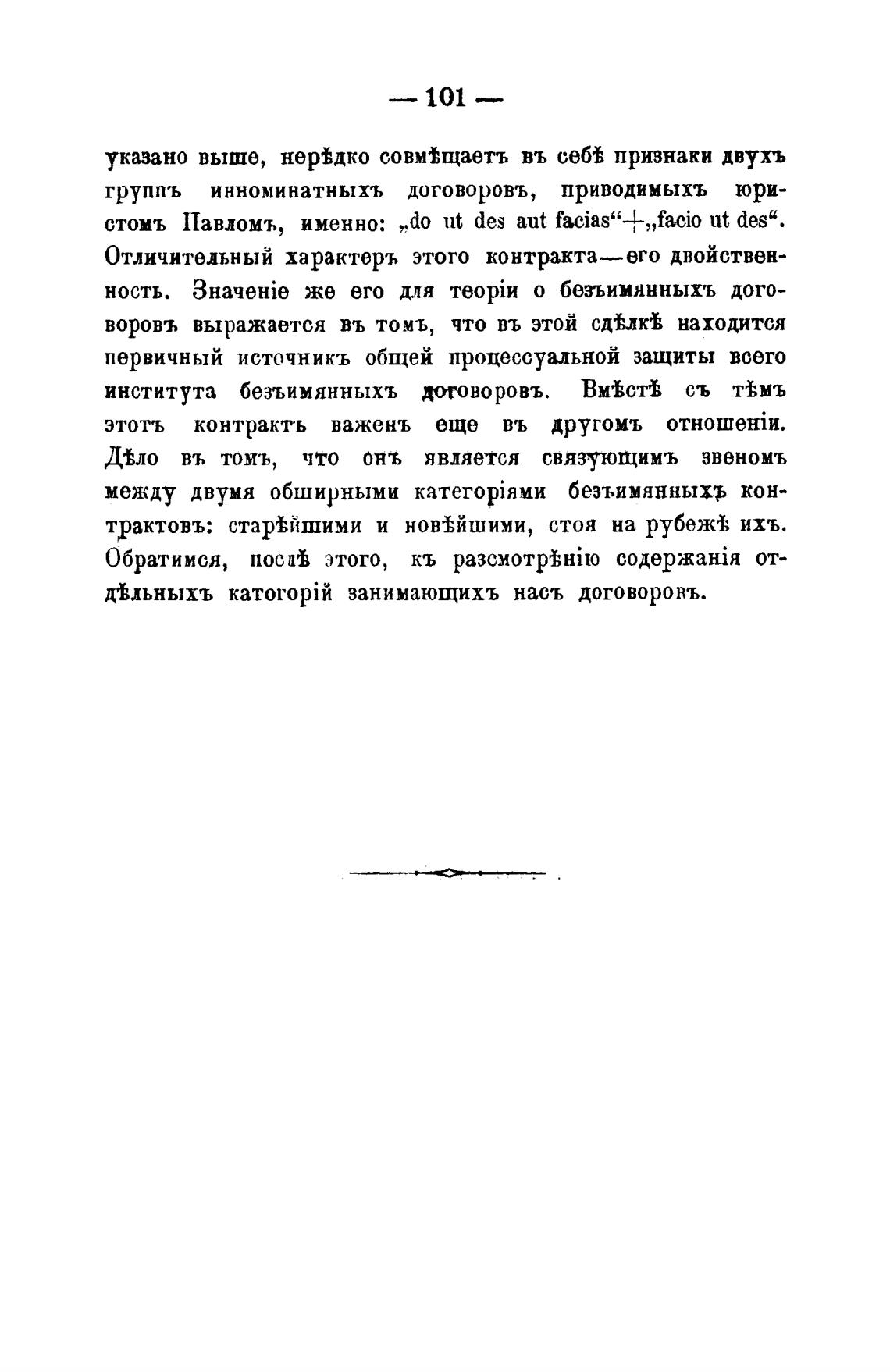 — 101 —

указано выше, нерѣдко совмѣщаетъ въ себѣ признаки двухъ группъ инноминатныхъ договоровъ, приводимыхъ юристомъ Павломъ, именно: „do ut des aut facias“+„facio ut des“. Отличительный характеръ этого контракта—его двойственность. Значеніе же его для теоріи о безъимянныхъ договоровъ выражается въ томъ, что въ этой сдѣлкѣ находится первичный источникъ общей процессуальной защиты всего института безъимянныхъ договоровъ. Вмѣстѣ съ тѣмъ этотъ контрактъ важенъ еще въ другомъ отношеніи. Дѣло въ томъ, что онъ является связующимъ звеномъ между двумя обширными категоріями безъимянныхъ контрактовъ: старѣйшими и новѣйшими, стоя на рубежѣ ихъ. Обратимся, послѣ этого, къ разсмотрѣнію содержанія отдѣльныхъ катогорій занимающихъ насъ договоровъ.